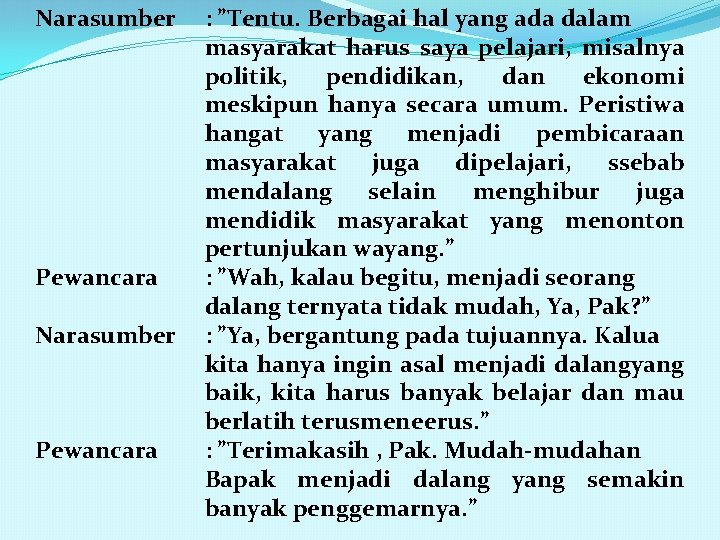 Narasumber : ”Tentu. Berbagai hal yang ada dalam masyarakat harus saya pelajari, misalnya politik, pendidikan, dan ekonomi meskipun hanya secara umum. Peristiwa hangat yang menjadi pembicaraan masyarakat juga dipelajari, ssebab mendalang selain menghibur juga mendidik masyarakat yang menonton pertunjukan wayang.”

Pewancara : ”Wah, kalau begitu, menjadi seorang dalang ternyata tidak mudah, Ya, Pak?”

Narasumber : ”Ya, bergantung pada tujuannya. Kalua kita hanya ingin asal menjadi dalangyang baik, kita harus banyak belajar dan mau berlatih terusmeneerus.”

Pewancara : ”Terimakasih , Pak. Mudah-mudahan Bapak menjadi dalang yang semakin banyak penggemarnya.”